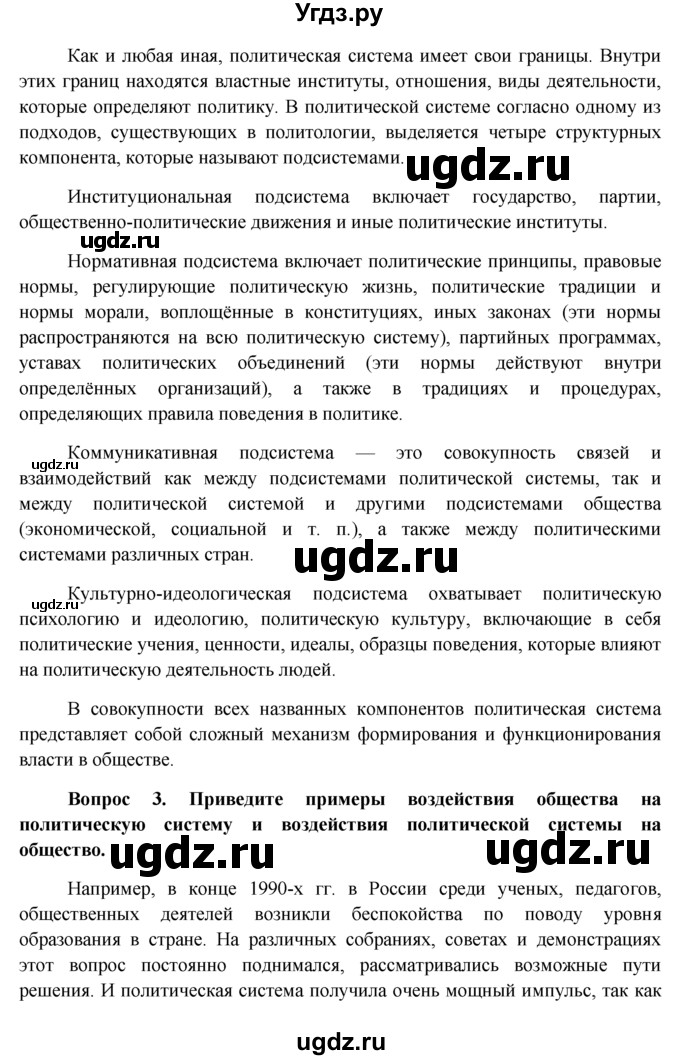 Угдз.ру

Как и любая иная, политическая система имеет свои границы. Внутри этих границ находятся властные институты, отношения, виды деятельности, которые определяют политику. В политической системе согласно одному из подходов, существующих в политологии, выделяется четыре структурных компонента, которые называют подсистемами. ugdz.ru

Институциональная подсистема включает государство, партии, общественно-политические движения и иные политические институты.

ugdz.ru

Нормативная подсистема включает политические принципы, правовые нормы, регулирующие политическую жизнь, политические традиции и нормы морали, воплощённые в конституциях, иных законах (эти нормы распространяются на всю политическую систему), партийных программах, уставах политических объединений (эти нормы действуют внутри определённых организаций), а также в традициях и процедурах, определяющих правила поведения в политике.

ugdz.ru

Коммуникативная подсистема — это совокупность связей и взаимодействий как между подсистемами политической системы, так и между политической системой и другими подсистемами общества (экономической, социальной и т. п.), а также между политическими системами различных стран. ugdz.ru

ugdz.ru

Культурно-идеологическая подсистема охватывает политическую психологию и идеологию, политическую культуру, включающие в себя политические учения, ценности, идеалы, образцы поведения, которые влияют на политическую деятельность людей.

В совокупности всех названных компонентов политическая система представляет собой сложный механизм формирования и функционирования власти в обществе.

**Вопрос 3. Приведите примеры воздействия общества на политическую систему и воздействия политической системы на общество.** ugdz.ru ugdz.ru

Например, в конце 1990-х гг. в России среди ученых, педагогов, общественных деятелей возникли беспокойства по поводу уровня образования в стране. На различных собраниях, советах и демонстрациях этот вопрос постоянно поднимался, рассматривались возможные пути решения. И политическая система получила очень мощный импульс, так как

ugdz.ru